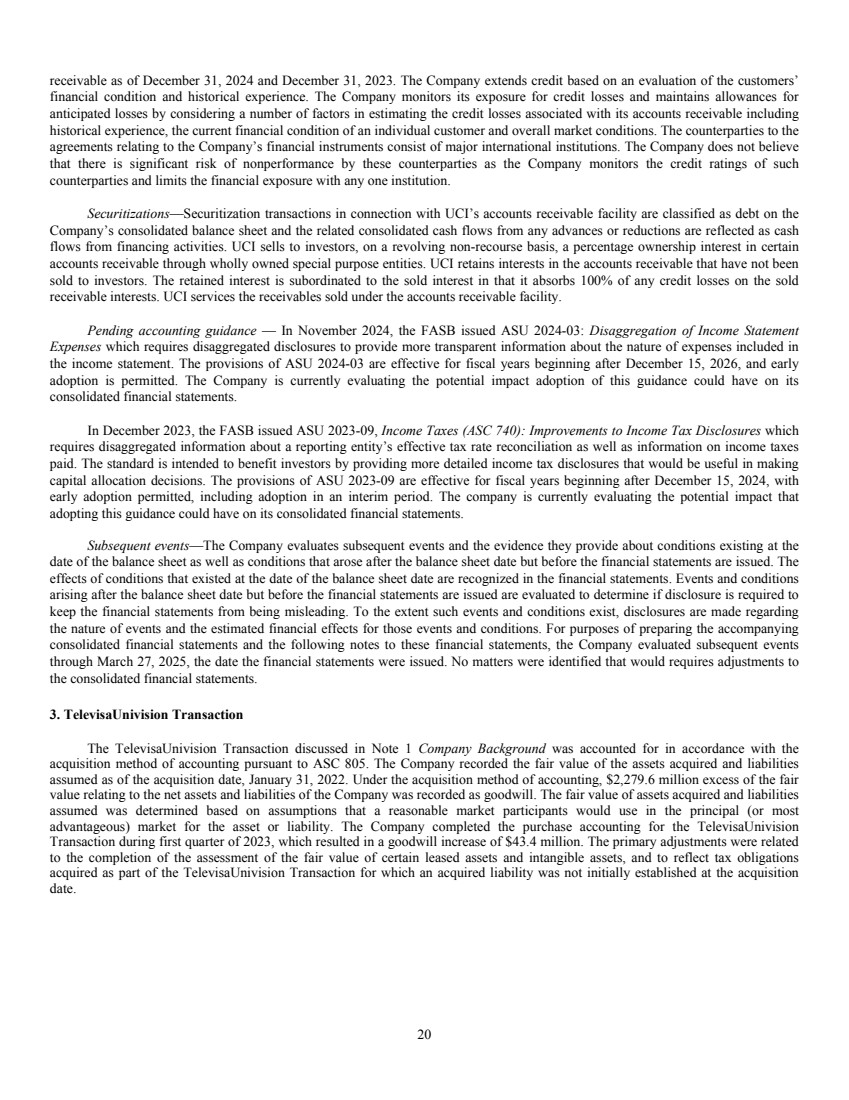 receivable as of December 31, 2024 and December 31, 2023. The Company extends credit based on an evaluation of the customers' financial condition and historical experience. The Company monitors its exposure for credit losses and maintains allowances for anticipated losses by considering a number of factors in estimating the credit losses associated with its accounts receivable including historical experience, the current financial condition of an individual customer and overall market conditions. The counterparties to the agreements relating to the Company's financial instruments consist of major international institutions. The Company does not believe that there is significant risk of nonperformance by these counterparties as the Company monitors the credit ratings of such counterparties and limits the financial exposure with any one institution.

Securitizations—Securitization transactions in connection with UCI's accounts receivable facility are classified as debt on the Company's consolidated balance sheet and the related consolidated cash flows from any advances or reductions are reflected as cash flows from financing activities. UCI sells to investors, on a revolving non-recourse basis, a percentage ownership interest in certain accounts receivable through wholly owned special purpose entities. UCI retains interests in the accounts receivable that have not been sold to investors. The retained interest is subordinated to the sold interest in that it absorbs 100% of any credit losses on the sold receivable interests. UCI services the receivables sold under the accounts receivable facility.

Pending accounting guidance — In November 2024, the FASB issued ASU 2024-03: Disaggregation of Income Statement Expenses which requires disaggregated disclosures to provide more transparent information about the nature of expenses included in the income statement. The provisions of ASU 2024-03 are effective for fiscal years beginning after December 15, 2026, and early adoption is permitted. The Company is currently evaluating the potential impact adoption of this guidance could have on its consolidated financial statements.

In December 2023, the FASB issued ASU 2023-09, Income Taxes (ASC 740): Improvements to Income Tax Disclosures which requires disaggregated information about a reporting entity's effective tax rate reconciliation as well as information on income taxes paid. The standard is intended to benefit investors by providing more detailed income tax disclosures that would be useful in making capital allocation decisions. The provisions of ASU 2023-09 are effective for fiscal years beginning after December 15, 2024, with early adoption permitted, including adoption in an interim period. The company is currently evaluating the potential impact that adopting this guidance could have on its consolidated financial statements.

Subsequent events—The Company evaluates subsequent events and the evidence they provide about conditions existing at the date of the balance sheet as well as conditions that arose after the balance sheet date but before the financial statements are issued. The effects of conditions that existed at the date of the balance sheet date are recognized in the financial statements. Events and conditions arising after the balance sheet date but before the financial statements are issued are evaluated to determine if disclosure is required to keep the financial statements from being misleading. To the extent such events and conditions exist, disclosures are made regarding the nature of events and the estimated financial effects for those events and conditions. For purposes of preparing the accompanying consolidated financial statements and the following notes to these financial statements, the Company evaluated subsequent events through March 27, 2025, the date the financial statements were issued. No matters were identified that would requires adjustments to the consolidated financial statements.

3. TelevisaUnivision Transaction

The TelevisaUnivision Transaction discussed in Note 1 Company Background was accounted for in accordance with the acquisition method of accounting pursuant to ASC 805. The Company recorded the fair value of the assets acquired and liabilities assumed as of the acquisition date, January 31, 2022. Under the acquisition method of accounting, $2,279.6 million excess of the fair value relating to the net assets and liabilities of the Company was recorded as goodwill. The fair value of assets acquired and liabilities assumed was determined based on assumptions that a reasonable market participants would use in the principal (or most advantageous) market for the asset or liability. The Company completed the purchase accounting for the TelevisaUnivision Transaction during first quarter of 2023, which resulted in a goodwill increase of $43.4 million. The primary adjustments were related to the completion of the assessment of the fair value of certain leased assets and intangible assets, and to reflect tax obligations acquired as part of the TelevisaUnivision Transaction for which an acquired liability was not initially established at the acquisition date.

20